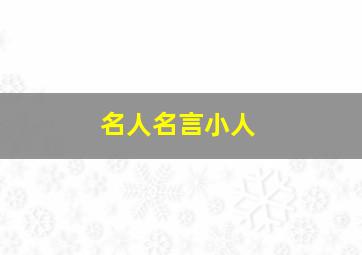 名人名言小人